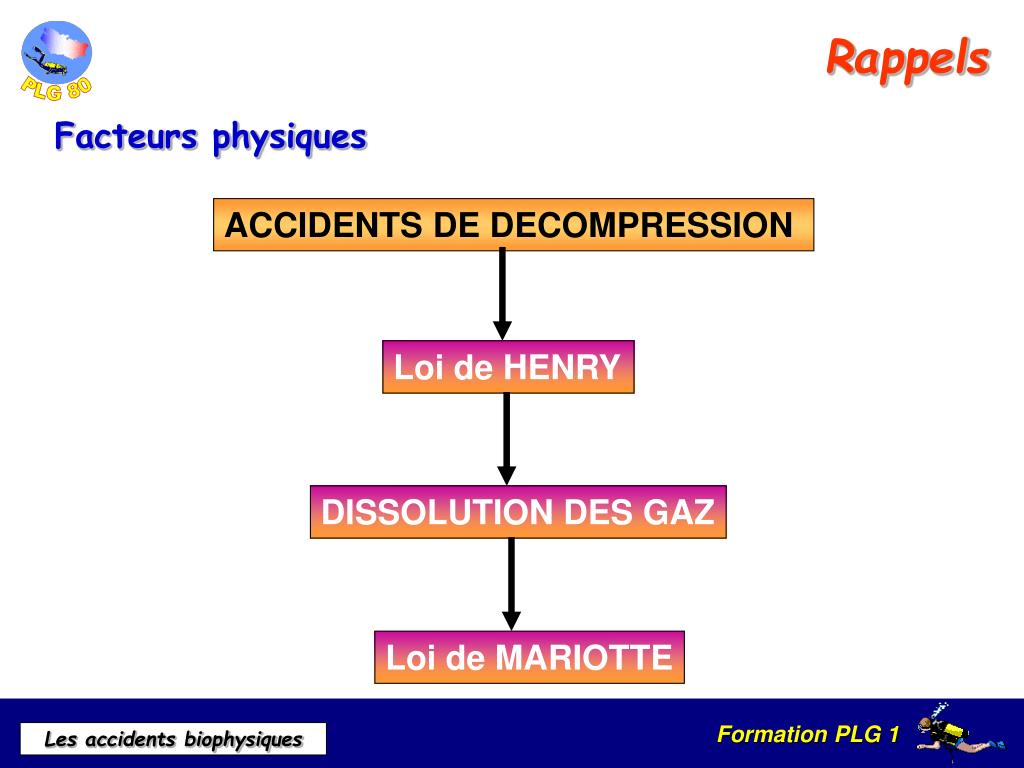 PLG 80

Rappels

Facteurs physiques

ACCIDENTS DE DECOMPRESSION

Loi de HENRY

DISSOLUTION DES GAZ

Loi de MARIOTTE

Les accidents biophysiques

Formation PLG 1